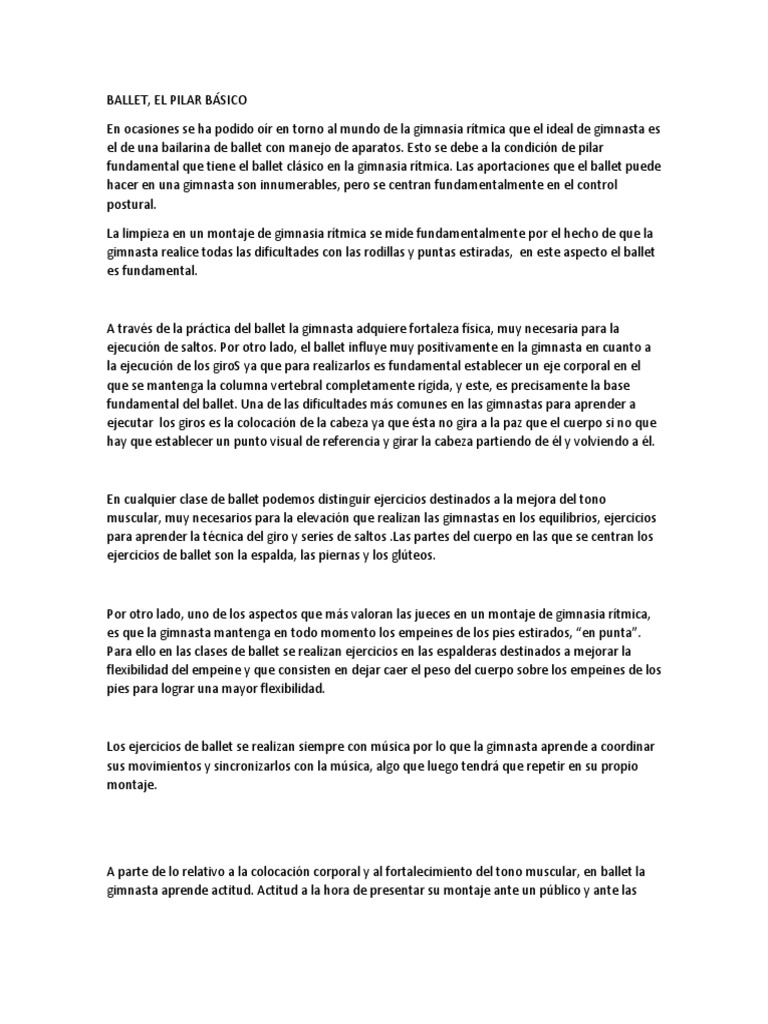 BALLET, EL PILAR BÁSICO

En ocasiones se ha podido oír en torno al mundo de la gimnasia rítmica que el ideal de gimnasta es el de una bailarina de ballet con manejo de aparatos. Esto se debe a la condición de pilar fundamental que tiene el ballet clásico en la gimnasia rítmica. Las aportaciones que el ballet puede hacer en una gimnasta son innumerables, pero se centran fundamentalmente en el control postural.

La limpieza en un montaje de gimnasia rítmica se mide fundamentalmente por el hecho de que la gimnasta realice todas las dificultades con las rodillas y puntas estiradas, en este aspecto el ballet es fundamental.

A través de la práctica del ballet la gimnasta adquiere fortaleza física, muy necesaria para la ejecución de saltos. Por otro lado, el ballet influye muy positivamente en la gimnasta en cuanto a la ejecución de los giroS ya que para realizarlos es fundamental establecer un eje corporal en el que se mantenga la columna vertebral completamente rígida, y este, es precisamente la base fundamental del ballet. Una de las dificultades más comunes en las gimnastas para aprender a ejecutar los giros es la colocación de la cabeza ya que ésta no gira a la paz que el cuerpo si no que hay que establecer un punto visual de referencia y girar la cabeza partiendo de él y volviendo a él.

En cualquier clase de ballet podemos distinguir ejercicios destinados a la mejora del tono muscular, muy necesarios para la elevación que realizan las gimnastas en los equilibrios, ejercicios para aprender la técnica del giro y series de saltos .Las partes del cuerpo en las que se centran los ejercicios de ballet son la espalda, las piernas y los glúteos.

Por otro lado, uno de los aspectos que más valoran las jueces en un montaje de gimnasia rítmica, es que la gimnasta mantenga en todo momento los empeines de los pies estirados, “en punta”. Para ello en las clases de ballet se realizan ejercicios en las espalderas destinados a mejorar la flexibilidad del empeine y que consisten en dejar caer el peso del cuerpo sobre los empeines de los pies para lograr una mayor flexibilidad.

Los ejercicios de ballet se realizan siempre con música por lo que la gimnasta aprende a coordinar sus movimientos y sincronizarlos con la música, algo que luego tendrá que repetir en su propio montaje.

A parte de lo relativo a la colocación corporal y al fortalecimiento del tono muscular, en ballet la gimnasta aprende actitud. Actitud a la hora de presentar su montaje ante un público y ante las